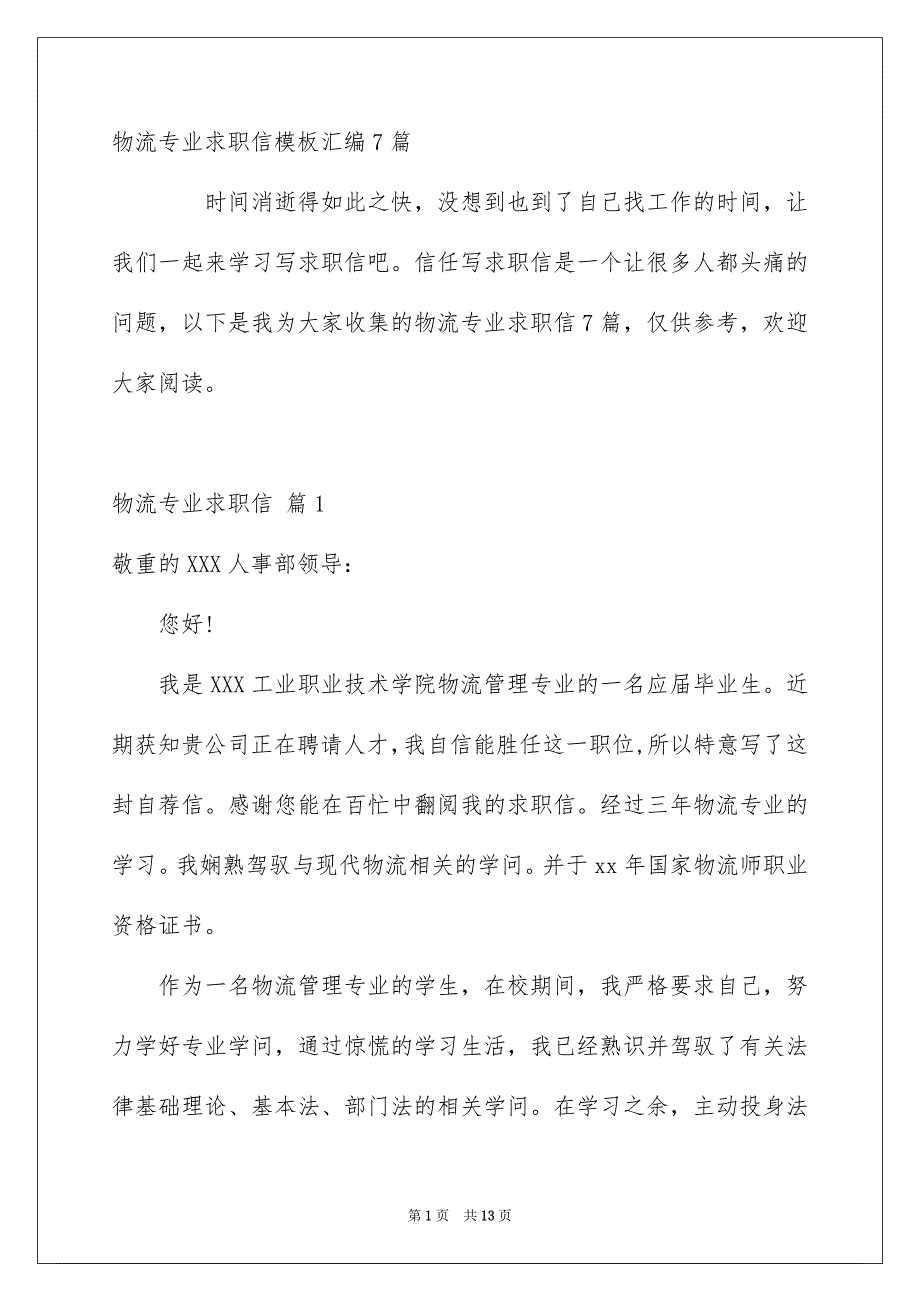 物流专业求职信模板汇编7篇

时间消逝得如此之快，没想到也到了自己找工作的时间，让我们一起来学习写求职信吧。信任写求职信是一个让很多人都头痛的问题，以下是我为大家收集的物流专业求职信7篇，仅供参考，欢迎大家阅读。

物流专业求职信 篇1

敬重的XXX人事部领导：

您好!

我是XXX工业职业技术学院物流管理专业的一名应届毕业生。近期获知贵公司正在聘请人才,我自信能胜任这一职位,所以特意写了这封自荐信。感谢您能在百忙中翻阅我的求职信。经过三年物流专业的学习。我娴熟驾驭与现代物流相关的学问。并于xx年国家物流师职业资格证书。

作为一名物流管理专业的学生，在校期间，我严格要求自己，努力学好专业学问，通过惊慌的学习生活，我已经熟识并驾驭了有关法律基础理论、基本法、部门法的相关学问。在学习之余，主动投身法

第1页 共13页